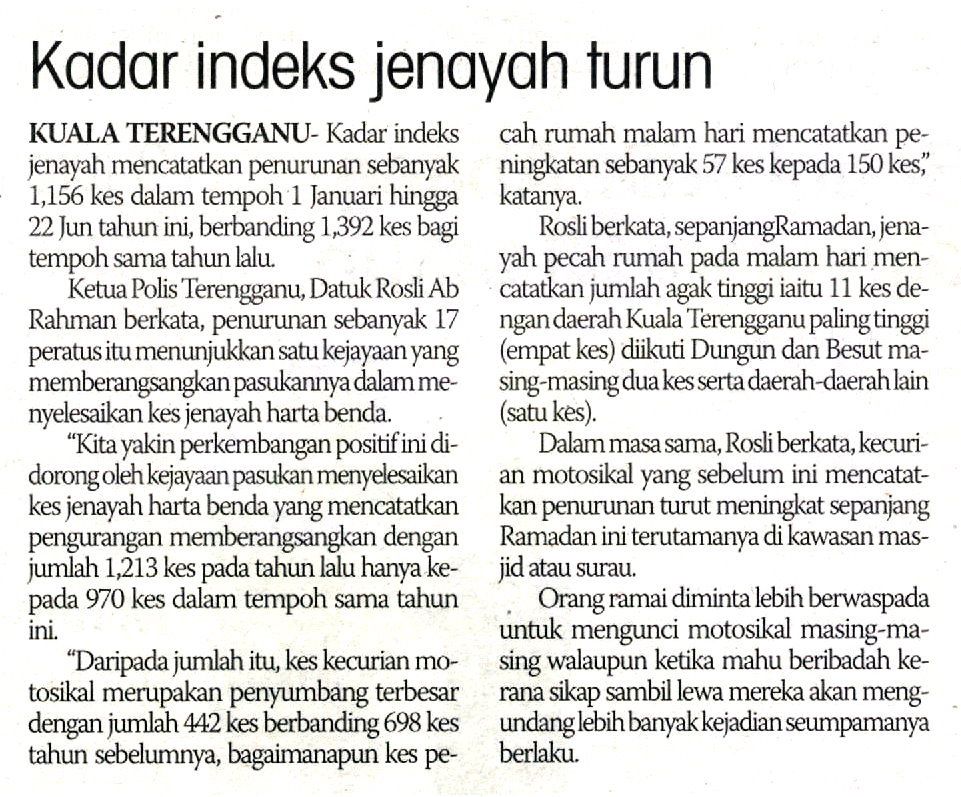 Kadar indeks jenayah turun

KUALA TERENGGANU- Kadar indeks jenayah mencatatkan penurunan sebanyak 1,156 kes dalam tempoh 1 Januari hingga 22 Jun tahun ini, berbanding 1,392 kes bagi tempoh sama tahun lalu.

Ketua Polis Terengganu, Datuk Rosli Ab Rahman berkata, penurunan sebanyak 17 peratus itu menunjukkan satu kejayaan yang memberangsangkan pasukannya dalam menyelesaikan kes jenayah harta benda.

"Kita yakin perkembangan positif ini didorong oleh kejayaan pasukan menyelesaikan kes jenayah harta benda yang mencatatkan pengurangan memberangsangkan dengan jumlah 1,213 kes pada tahun lalu hanya kepada 970 kes dalam tempoh sama tahun ini.

"Daripada jumlah itu, kes kecurian motosikal merupakan penyumbang terbesar dengan jumlah 442 kes berbanding 698 kes tahun sebelumnya, bagaimanapun kes pecah rumah malam hari mencatatkan peningkatan sebanyak 57 kes kepada 150 kes," katanya.

Rosli berkata, sepanjangRamadan, jenayah pecah rumah pada malam hari mencatatkan jumlah agak tinggi iaitu 11 kes dengan daerah Kuala Terengganu paling tinggi (empat kes) diikuti Dungun dan Besut masing-masing dua kes serta daerah-daerah lain (satu kes).

Dalam masa sama, Rosli berkata, kecurian motosikal yang sebelum ini mencatatkan penurunan turut meningkat sepanjang Ramadan ini terutamanya di kawasan masjid atau surau.

Orang ramai diminta lebih berwaspada untuk mengunci motosikal masing-masing walaupun ketika mahu beribadah kerana sikap sambil lewa mereka akan mengundang lebih banyak kejadian seumpamanya berlaku.